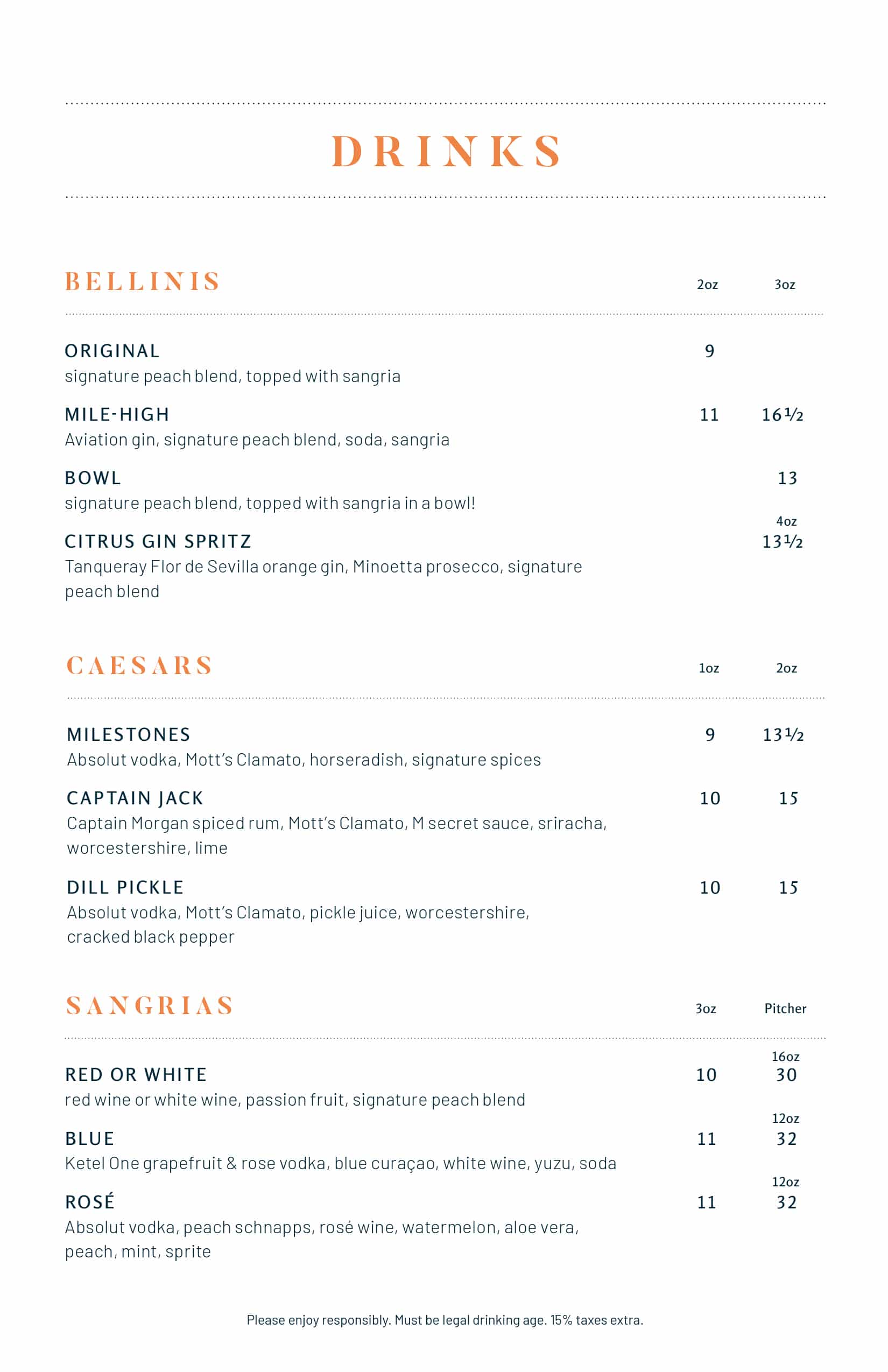 DRINKS

BELLINIS 2oz 3oz

ORIGINAL 9
signature peach blend, topped with sangria

MILE-HIGH 11 16½
Aviation gin, signature peach blend, soda, sangria

BOWL 13
signature peach blend, topped with sangria in a bowl!

4oz
CITRUS GIN SPRITZ 13½
Tanqueray Flor de Sevilla orange gin, Minoetta prosecco, signature peach blend

CAESARS 1oz 2oz

MILESTONES 9 13½
Absolut vodka, Mott's Clamato, horseradish, signature spices

CAPTAIN JACK 10 15
Captain Morgan spiced rum, Mott's Clamato, M secret sauce, sriracha, worcestershire, lime

DILL PICKLE 10 15
Absolut vodka, Mott's Clamato, pickle juice, worcestershire, cracked black pepper

SANGRIAS 3oz Pitcher

16oz
RED OR WHITE 10 30
red wine or white wine, passion fruit, signature peach blend

12oz
BLUE 11 32
Ketel One grapefruit & rose vodka, blue curaçao, white wine, yuzu, soda

12oz
ROSÉ 11 32
Absolut vodka, peach schnapps, rosé wine, watermelon, aloe vera, peach, mint, sprite

Please enjoy responsibly. Must be legal drinking age. 15% taxes extra.